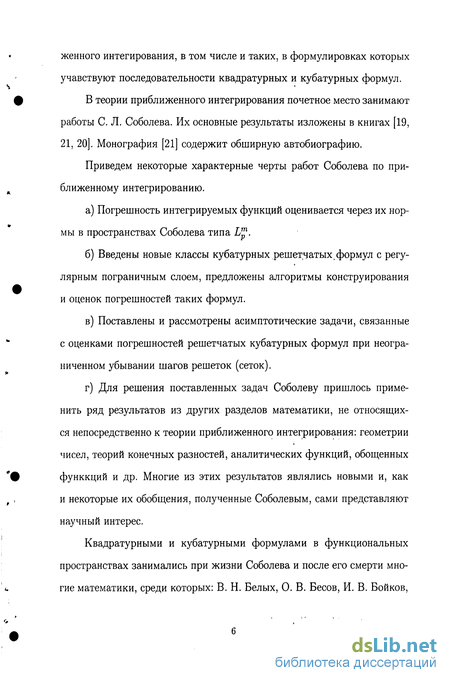 женного интегирования, в том числе и таких, в формулировках которых учавствуют последовательности квадратурных и кубатурных формул.

В теории приближенного интегрирования почетное место занимают работы С. Л. Соболева. Их основные результаты изложены в книгах [19, 21, 20]. Монография [21] содержит обширную автобиографию.

Приведем некоторые характерные черты работ Соболева по приближенному интегрированию.

а) Погрешность интегрируемых функций оценивается через их нормы в пространствах Соболева типа $L_p^m$.

б) Введены новые классы кубатурных решетчатых формул с регулярным пограничным слоем, предложены алгоритмы конструирования и оценок погрешностей таких формул.

в) Поставлены и рассмотрены асимптотические задачи, связанные с оценками погрешностей решетчатых кубатурных формул при неограниченном убывании шагов решеток (сеток).

г) Для решения поставленных задач Соболеву пришлось применить ряд результатов из других разделов математики, не относящихся непосредственно к теории приближенного интегрирования: геометрии чисел, теорий конечных разностей, аналитических функций, обощенных функкций и др. Многие из этих результатов являлись новыми и, как и некоторые их обобщения, полученные Соболевым, сами представляют научный интерес.

Квадратурными и кубатурными формулами в функциональных пространствах занимались при жизни Соболева и после его смерти многие математики, среди которых: В. Н. Белых, О. В. Бесов, И. В. Бойков,

6

dsLib.net
библиотека диссертаций